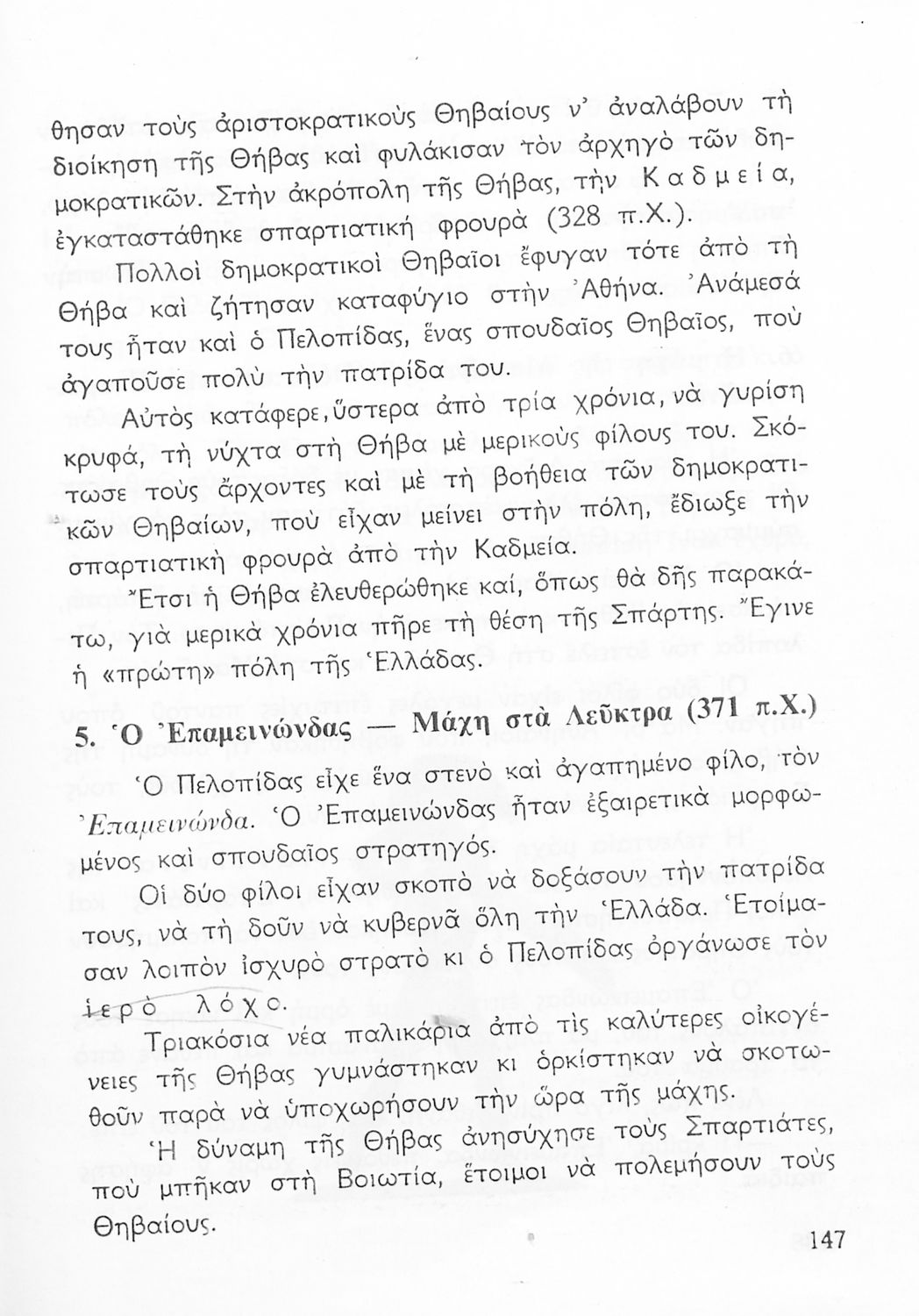 θησαν τοὺς ἀριστοκρατικοὺς Θηβαίους ν' ἀναλάβουν τὴ διοίκηση τῆς Θήβας καὶ φυλάκισαν τὸν ἀρχηγὸ τῶν δημοκρατικῶν. Στὴν ἀκρόπολη τῆς Θήβας, τὴν Καδμεία, ἐγκαταστάθηκε σπαρτιατικὴ φρουρὰ (328 π.Χ.).

Πολλοὶ δημοκρατικοὶ Θηβαῖοι ἔφυγαν τότε ἀπὸ τὴ Θήβα καὶ ζήτησαν καταφύγιο στὴν Ἀθήνα. Ἀνάμεσά τους ἦταν καὶ ὁ Πελοπίδας, ἕνας σπουδαῖος Θηβαῖος, ποὺ ἀγαποῦσε πολὺ τὴν πατρίδα του.

Αὐτὸς κατάφερε, ὕστερα ἀπὸ τρία χρόνια, νὰ γυρίση κρυφά, τὴ νύχτα στὴ Θήβα μὲ μερικοὺς φίλους του. Σκότωσε τοὺς ἄρχοντες καὶ μὲ τὴ βοήθεια τῶν δημοκρατικῶν Θηβαίων, ποὺ εἶχαν μείνει στὴν πόλη, ἔδιωξε τὴν σπαρτιατικὴ φρουρὰ ἀπὸ τὴν Καδμεία.

Ἔτσι ἡ Θήβα ἐλευθερώθηκε καί, ὅπως θὰ δῆς παρακάτω, γιὰ μερικὰ χρόνια πῆρε τὴ θέση τῆς Σπάρτης. Ἔγινε ἡ «πρώτη» πόλη τῆς Ἑλλάδας.

5. Ὁ Ἐπαμεινώνδας — Μάχη στὰ Λεῦκτρα (371 π.Χ.)

Ὁ Πελοπίδας εἶχε ἕνα στενὸ καὶ ἀγαπημένο φίλο, τὸν Ἐπαμεινώνδα. Ὁ Ἐπαμεινώνδας ἦταν ἐξαιρετικὰ μορφωμένος καὶ σπουδαῖος στρατηγός.

Οἱ δύο φίλοι εἶχαν σκοπὸ νὰ δοξάσουν τὴν πατρίδα τους, νὰ τὴ δοῦν νὰ κυβερνᾶ ὅλη τὴν Ἑλλάδα. Ἑτοίμασαν λοιπὸν ἰσχυρὸ στρατὸ κι ὁ Πελοπίδας ὀργάνωσε τὸν ἱερὸ λόχο.

Τριακόσια νέα παλικάρια ἀπὸ τὶς καλύτερες οἰκογένειες τῆς Θήβας γυμνάστηκαν κι ὁρκίστηκαν νὰ σκοτωθοῦν παρὰ νὰ ὑποχωρήσουν τὴν ὥρα τῆς μάχης.

Ἡ δύναμη τῆς Θήβας ἀνησύχησε τοὺς Σπαρτιάτες, ποὺ μπῆκαν στὴ Βοιωτία, ἕτοιμοι νὰ πολεμήσουν τοὺς Θηβαίους.

147